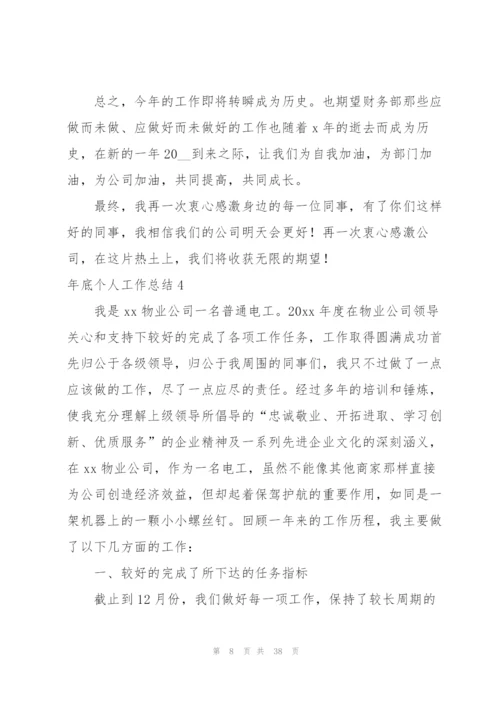 总之，今年的工作即将转瞬成为历史。也期望财务部那些应做而未做、应做好而未做好的工作也随着 x 年的逝去而成为历史，在新的一年 20__到来之际，让我们为自我加油，为部门加油，为公司加油，共同提高，共同成长。

最终，我再一次衷心感激身边的每一位同事，有了你们这样好的同事，我相信我们的公司明天会更好！再一次衷心感激公司，在这片热土上，我们将收获无限的期望！

年底个人工作总结 4

我是 xx 物业公司一名普通电工。20xx 年度在物业公司领导关心和支持下较好的完成了各项工作任务，工作取得圆满成功首先归公于各级领导，归公于我周围的同事们，我只不过做了一点应该做的工作，尽了一点应尽的责任。经过多年的培训和锤炼，使我充分理解上级领导所倡导的“忠诚敬业、开拓进取、学习创新、优质服务”的企业精神及一系列先进企业文化的深刻涵义，在 xx 物业公司，作为一名电工，虽然不能像其他商家那样直接为公司创造经济效益，但却起着保驾护航的重要作用，如同是一架机器上的一颗小小螺丝钉。回顾一年来的工作历程，我主要做了以下几方面的工作：

一、较好的完成了所下达的任务指标

截止到 12 月份，我们做好每一项工作，保持了较长周期的

第 8 页 共 38 页